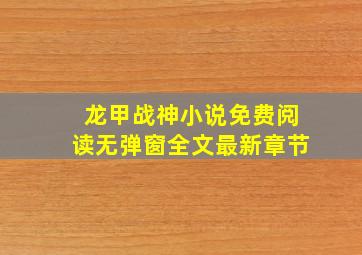 龙甲战神小说免费阅读无弹窗全文最新章节